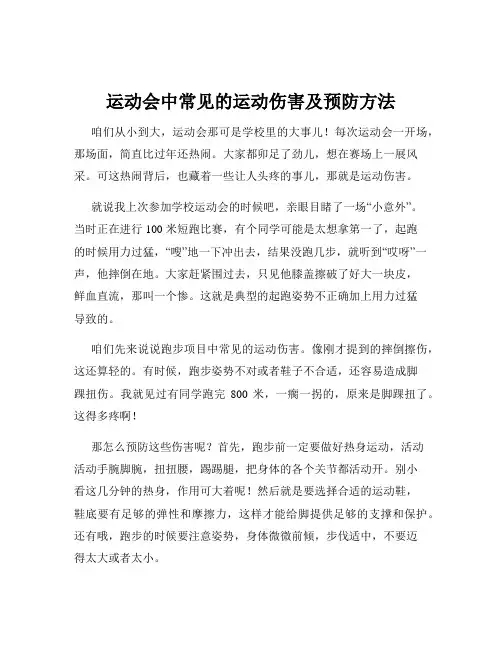 运动会中常见的运动伤害及预防方法

咱们从小到大，运动会那可是学校里的大事儿！每次运动会一开场，那场面，简直比过年还热闹。大家都卯足了劲儿，想在赛场上一展风采。可这热闹背后，也藏着一些让人头疼的事儿，那就是运动伤害。

就说我上次参加学校运动会的时候吧，亲眼目睹了一场“小意外”。当时正在进行 100 米短跑比赛，有个同学可能是太想拿第一了，起跑的时候用力过猛，“嗖”地一下冲出去，结果没跑几步，就听到“哎呀”一声，他摔倒在地。大家赶紧围过去，只见他膝盖擦破了好大一块皮，鲜血直流，那叫一个惨。这就是典型的起跑姿势不正确加上用力过猛导致的。

咱们先来说说跑步项目中常见的运动伤害。像刚才提到的摔倒擦伤，这还算轻的。有时候，跑步姿势不对或者鞋子不合适，还容易造成脚踝扭伤。我就见过有同学跑完 800 米，一瘸一拐的，原来是脚踝扭了。这得多疼啊！

那怎么预防这些伤害呢？首先，跑步前一定要做好热身运动，活动活动手腕脚腕，扭扭腰，踢踢腿，把身体的各个关节都活动开。别小看这几分钟的热身，作用可大着呢！然后就是要选择合适的运动鞋，鞋底要有足够的弹性和摩擦力，这样才能给脚提供足够的支撑和保护。还有哦，跑步的时候要注意姿势，身体微微前倾，步伐适中，不要迈得太大或者太小。